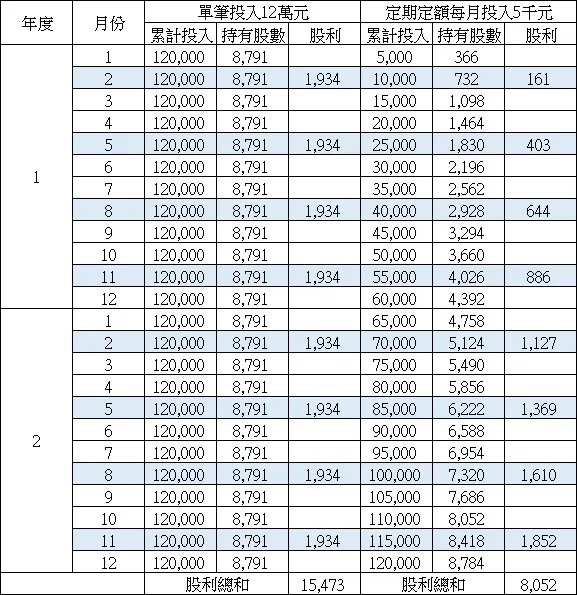 | 年度 | 月份 | 單筆投入12萬元 | | | 定期定額每月投入5千元 | | |
|---|---|---|---|---|---|---|---|
| | | 累計投入 | 持有股數 | 股利 | 累計投入 | 持有股數 | 股利 |
| 1 | 1 | 120,000 | 8,791 | | 5,000 | 366 | |
| | 2 | 120,000 | 8,791 | 1,934 | 10,000 | 732 | 161 |
| | 3 | 120,000 | 8,791 | | 15,000 | 1,098 | |
| | 4 | 120,000 | 8,791 | | 20,000 | 1,464 | |
| | 5 | 120,000 | 8,791 | 1,934 | 25,000 | 1,830 | 403 |
| | 6 | 120,000 | 8,791 | | 30,000 | 2,196 | |
| | 7 | 120,000 | 8,791 | | 35,000 | 2,562 | |
| | 8 | 120,000 | 8,791 | 1,934 | 40,000 | 2,928 | 644 |
| | 9 | 120,000 | 8,791 | | 45,000 | 3,294 | |
| | 10 | 120,000 | 8,791 | | 50,000 | 3,660 | |
| | 11 | 120,000 | 8,791 | 1,934 | 55,000 | 4,026 | 886 |
| | 12 | 120,000 | 8,791 | | 60,000 | 4,392 | |
| 2 | 1 | 120,000 | 8,791 | | 65,000 | 4,758 | |
| | 2 | 120,000 | 8,791 | 1,934 | 70,000 | 5,124 | 1,127 |
| | 3 | 120,000 | 8,791 | | 75,000 | 5,490 | |
| | 4 | 120,000 | 8,791 | | 80,000 | 5,856 | |
| | 5 | 120,000 | 8,791 | 1,934 | 85,000 | 6,222 | 1,369 |
| | 6 | 120,000 | 8,791 | | 90,000 | 6,588 | |
| | 7 | 120,000 | 8,791 | | 95,000 | 6,954 | |
| | 8 | 120,000 | 8,791 | 1,934 | 100,000 | 7,320 | 1,610 |
| | 9 | 120,000 | 8,791 | | 105,000 | 7,686 | |
| | 10 | 120,000 | 8,791 | | 110,000 | 8,052 | |
| | 11 | 120,000 | 8,791 | 1,934 | 115,000 | 8,418 | 1,852 |
| | 12 | 120,000 | 8,791 | | 120,000 | 8,784 | |
| | | 股利總和 | | 15,473 | 股利總和 | | 8,052 |